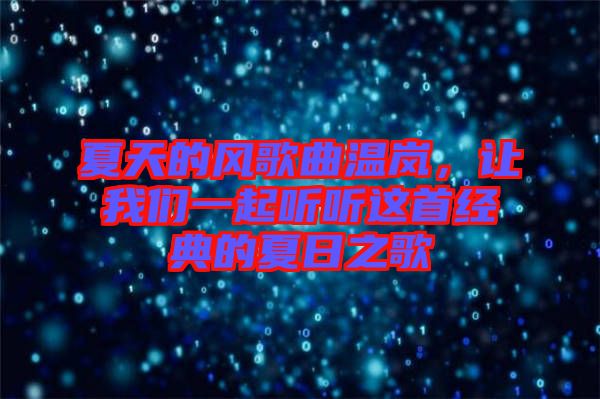 夏天的风歌曲温岚，让我们一起听听这首经典的夏日之歌